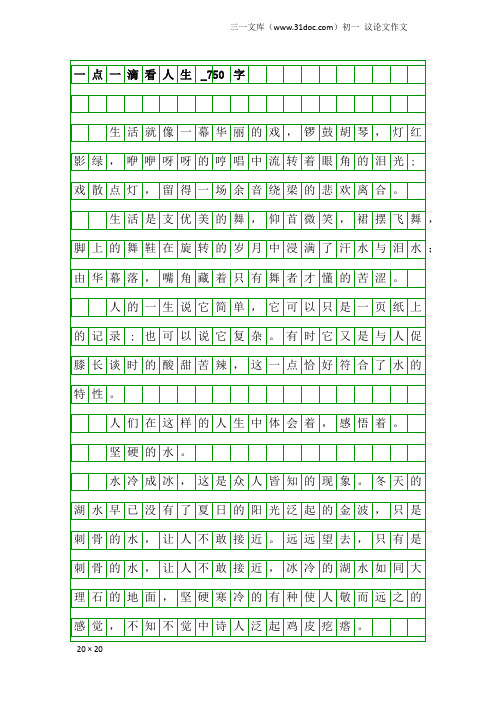 三一文库（www.31doc.com）初一 议论文作文

一点一滴看人生_750字

生活就像一幕华丽的戏，锣鼓胡琴，灯红影绿，咿咿呀呀的哼唱中流转着眼角的泪光；戏散点灯，留得一场余音绕梁的悲欢离合。

生活是支优美的舞，仰首微笑，裙摆飞舞，脚上的舞鞋在旋转的岁月中浸满了汗水与泪水；由华幕落，嘴角藏着只有舞者才懂的苦涩。

人的一生说它简单，它可以只是一页纸上的记录；也可以说它复杂。有时它又是与人促膝长谈时的酸甜苦辣，这一点恰好符合了水的特性。

人们在这样的人生中体会着，感悟着。

坚硬的水。

水冷成冰，这是众人皆知的现象。冬天的湖水早已没有了夏日的阳光泛起的金波，只是刺骨的水，让人不敢接近。远远望去，只有是刺骨的水，让人不敢接近，冰冷的湖水如同大理石的地面，坚硬寒冷的有种使人敬而远之的感觉，不知不觉中诗人泛起鸡皮疙瘩。

20×20